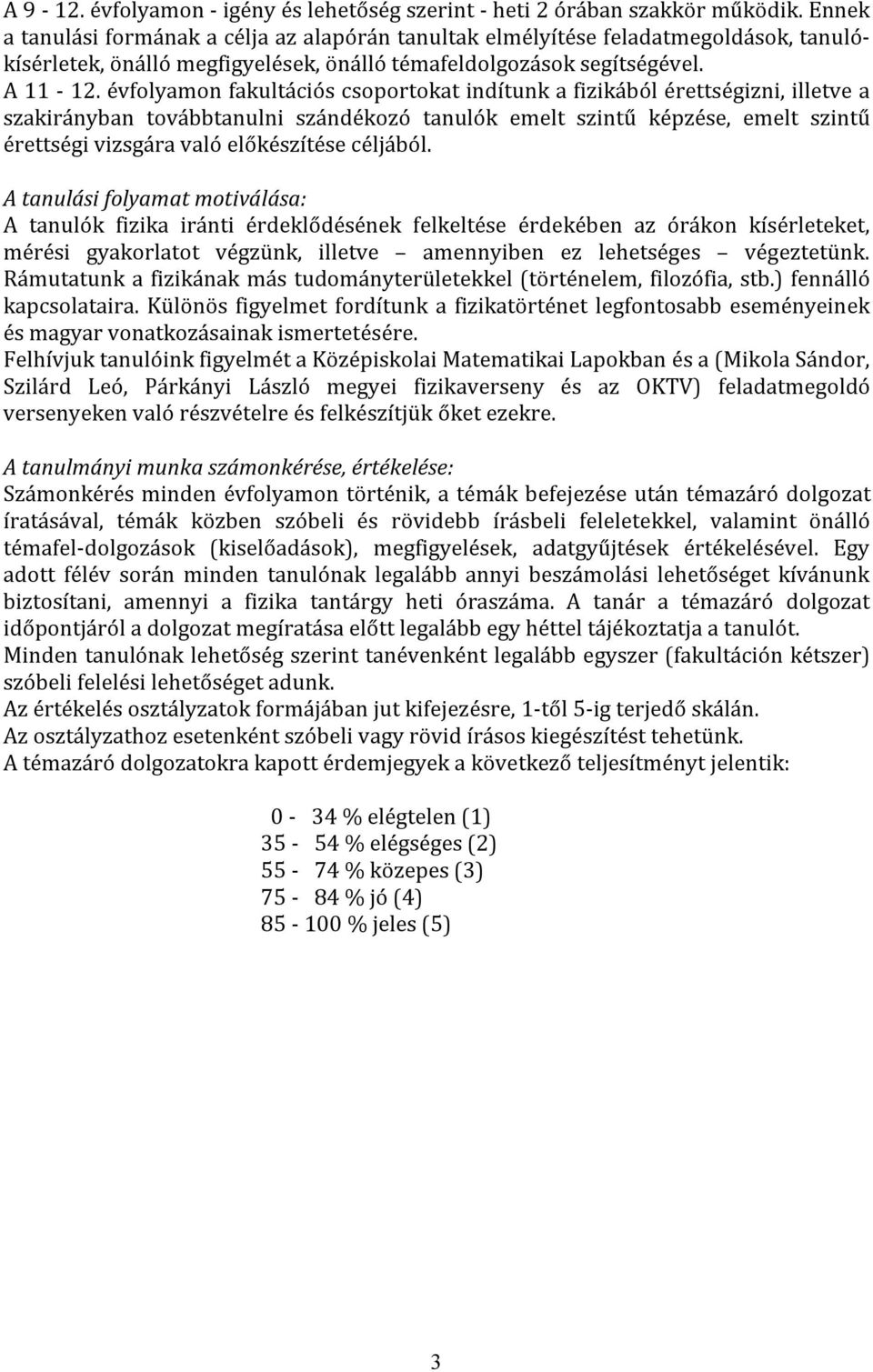 A 9 - 12. évfolyamon - igény és lehetőség szerint - heti 2 órában szakkör működik. Ennek a tanulási formának a célja az alapórán tanultak elmélyítése feladatmegoldások, tanulókísérletek, önálló megfigyelések, önálló témafeldolgozások segítségével.
A 11 - 12. évfolyamon fakultációs csoportokat indítunk a fizikából érettségizni, illetve a szakirányban továbbtanulni szándékozó tanulók emelt szintű képzése, emelt szintű érettségi vizsgára való előkészítése céljából.

A tanulási folyamat motiválása:
A tanulók fizika iránti érdeklődésének felkeltése érdekében az órákon kísérleteket, mérési gyakorlatot végzünk, illetve – amennyiben ez lehetséges – végeztetünk. Rámutatunk a fizikának más tudományterületekkel (történelem, filozófia, stb.) fennálló kapcsolataira. Különös figyelmet fordítunk a fizikatörténet legfontosabb eseményeinek és magyar vonatkozásainak ismertetésére.
Felhívjuk tanulóink figyelmét a Középiskolai Matematikai Lapokban és a (Mikola Sándor, Szilárd Leó, Párkányi László megyei fizikaverseny és az OKTV) feladatmegoldó versenyeken való részvételre és felkészítjük őket ezekre.

A tanulmányi munka számonkérése, értékelése:
Számonkérés minden évfolyamon történik, a témák befejezése után témazáró dolgozat íratásával, témák közben szóbeli és rövidebb írásbeli feleletekkel, valamint önálló témafel-dolgozások (kiselőadások), megfigyelések, adatgyűjtések értékelésével. Egy adott félév során minden tanulónak legalább annyi beszámolási lehetőséget kívánunk biztosítani, amennyi a fizika tantárgy heti óraszáma. A tanár a témazáró dolgozat időpontjáról a dolgozat megíratása előtt legalább egy héttel tájékoztatja a tanulót.
Minden tanulónak lehetőség szerint tanévenként legalább egyszer (fakultáción kétszer) szóbeli felelési lehetőséget adunk.
Az értékelés osztályzatok formájában jut kifejezésre, 1-től 5-ig terjedő skálán.
Az osztályzathoz esetenként szóbeli vagy rövid írásos kiegészítést tehetünk.
A témazáró dolgozatokra kapott érdemjegyek a következő teljesítményt jelentik:

0 - 34 % elégtelen (1)
35 - 54 % elégséges (2)
55 - 74 % közepes (3)
75 - 84 % jó (4)
85 - 100 % jeles (5)

3